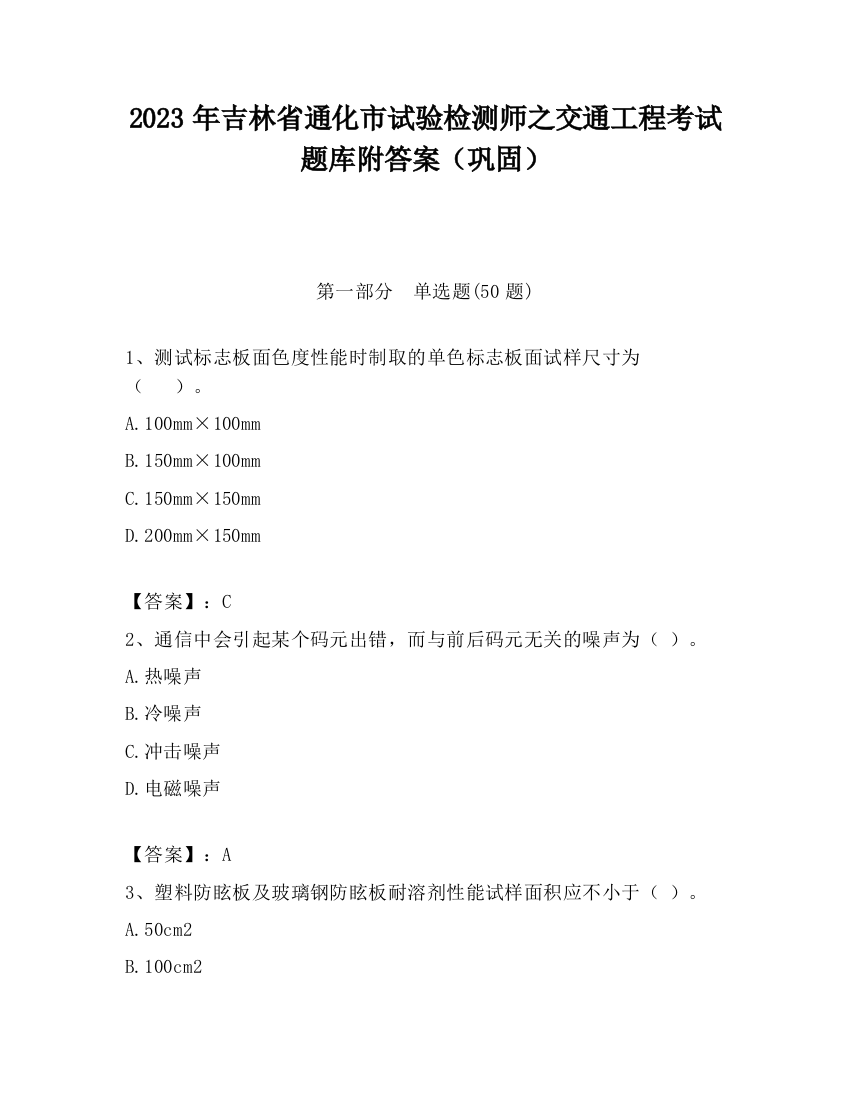 2023 年吉林省通化市试验检测师之交通工程考试题库附答案（巩固）

第一部分　单选题(50 题)

1、测试标志板面色度性能时制取的单色标志板面试样尺寸为（　　）。

A. 100mm×100mm

B. 150mm×100mm

C. 150mm×150mm

D. 200mm×150mm

【答案】：C

2、通信中会引起某个码元出错，而与前后码元无关的噪声为（ ）。

A. 热噪声

B. 冷噪声

C. 冲击噪声

D. 电磁噪声

【答案】：A

3、塑料防眩板及玻璃钢防眩板耐溶剂性能试样面积应不小于（ ）。

A. 50cm2

B. 100cm2